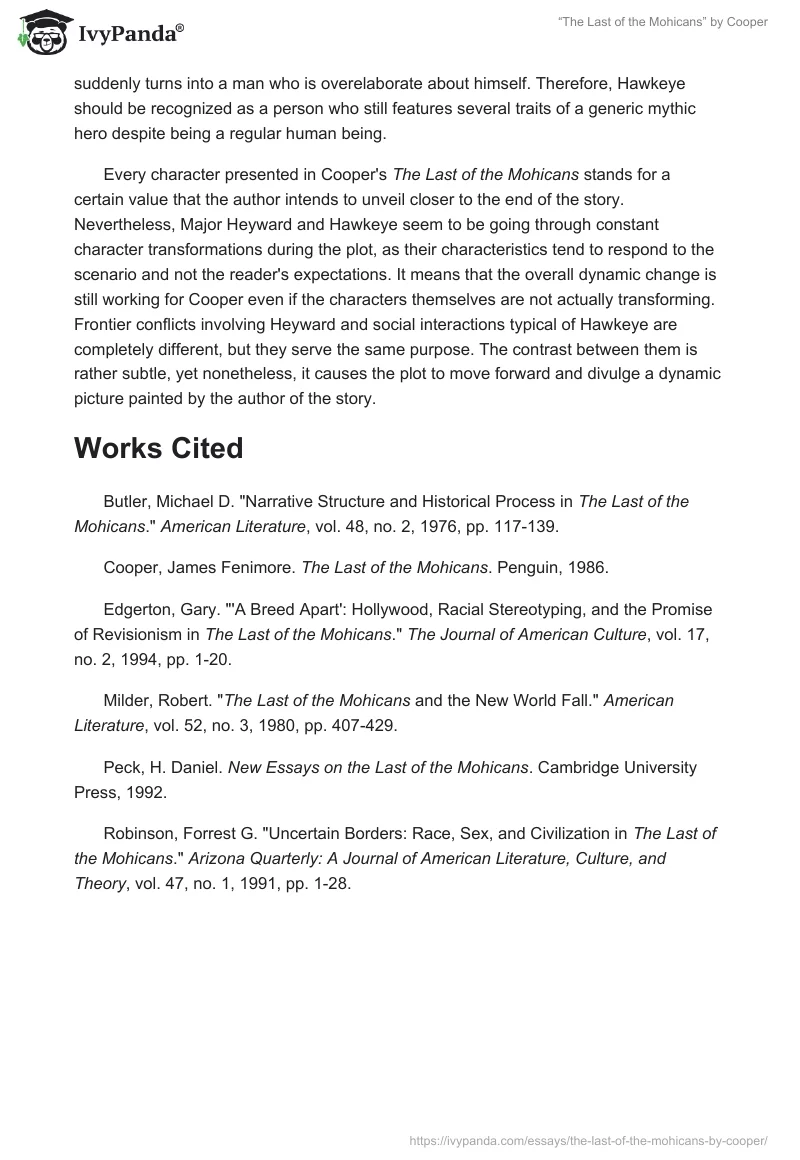 IvyPanda®

"The Last of the Mohicans" by Cooper

suddenly turns into a man who is overelaborate about himself. Therefore, Hawkeye should be recognized as a person who still features several traits of a generic mythic hero despite being a regular human being.

Every character presented in Cooper's The Last of the Mohicans stands for a certain value that the author intends to unveil closer to the end of the story. Nevertheless, Major Heyward and Hawkeye seem to be going through constant character transformations during the plot, as their characteristics tend to respond to the scenario and not the reader's expectations. It means that the overall dynamic change is still working for Cooper even if the characters themselves are not actually transforming. Frontier conflicts involving Heyward and social interactions typical of Hawkeye are completely different, but they serve the same purpose. The contrast between them is rather subtle, yet nonetheless, it causes the plot to move forward and divulge a dynamic picture painted by the author of the story.

Works Cited

Butler, Michael D. "Narrative Structure and Historical Process in The Last of the Mohicans." American Literature, vol. 48, no. 2, 1976, pp. 117-139.

Cooper, James Fenimore. The Last of the Mohicans. Penguin, 1986.

Edgerton, Gary. "'A Breed Apart': Hollywood, Racial Stereotyping, and the Promise of Revisionism in The Last of the Mohicans." The Journal of American Culture, vol. 17, no. 2, 1994, pp. 1-20.

Milder, Robert. "The Last of the Mohicans and the New World Fall." American Literature, vol. 52, no. 3, 1980, pp. 407-429.

Peck, H. Daniel. New Essays on the Last of the Mohicans. Cambridge University Press, 1992.

Robinson, Forrest G. "Uncertain Borders: Race, Sex, and Civilization in The Last of the Mohicans." Arizona Quarterly: A Journal of American Literature, Culture, and Theory, vol. 47, no. 1, 1991, pp. 1-28.

https://ivypanda.com/essays/the-last-of-the-mohicans-by-cooper/